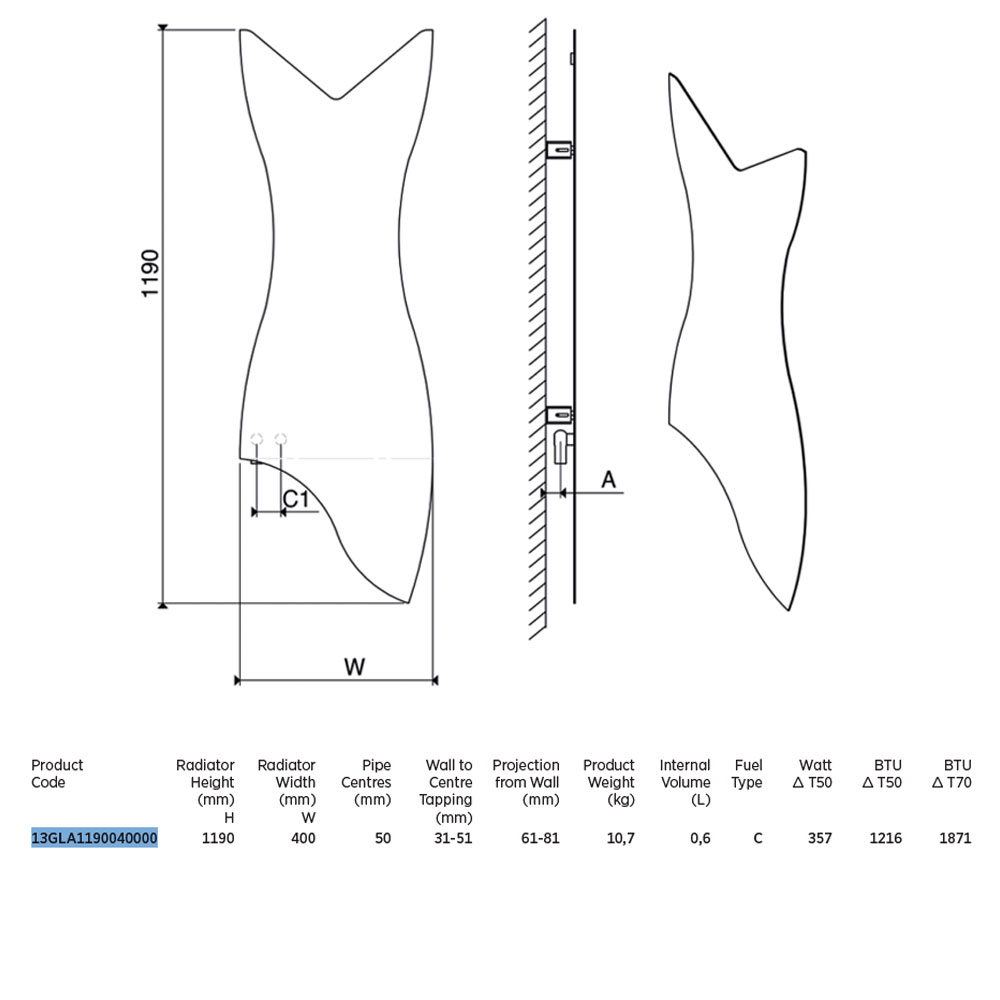 1190

C1

W

A

| Product Code | Radiator Height (mm) H | Radiator Width (mm) W | Pipe Centres (mm) | Wall to Centre Tapping (mm) | Projection from Wall (mm) | Product Weight (kg) | Internal Volume (L) | Fuel Type | Watt Δ T50 | BTU Δ T50 | BTU Δ T70 |
|---|---|---|---|---|---|---|---|---|---|---|---|
| 13GLA1190040000 | 1190 | 400 | 50 | 31-51 | 61-81 | 10,7 | 0,6 | C | 357 | 1216 | 1871 |